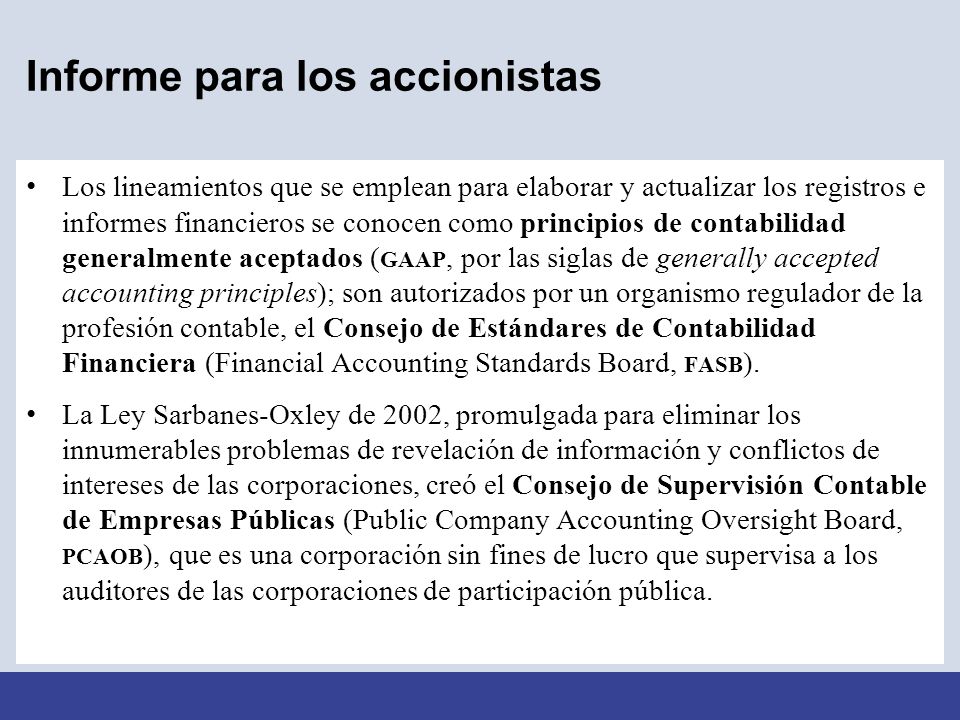 Informe para los accionistas

• Los lineamientos que se emplean para elaborar y actualizar los registros e informes financieros se conocen como principios de contabilidad generalmente aceptados (GAAP, por las siglas de generally accepted accounting principles); son autorizados por un organismo regulador de la profesión contable, el Consejo de Estándares de Contabilidad Financiera (Financial Accounting Standards Board, FASB).

• La Ley Sarbanes-Oxley de 2002, promulgada para eliminar los innumerables problemas de revelación de información y conflictos de intereses de las corporaciones, creó el Consejo de Supervisión Contable de Empresas Públicas (Public Company Accounting Oversight Board, PCAOB), que es una corporación sin fines de lucro que supervisa a los auditores de las corporaciones de participación pública.